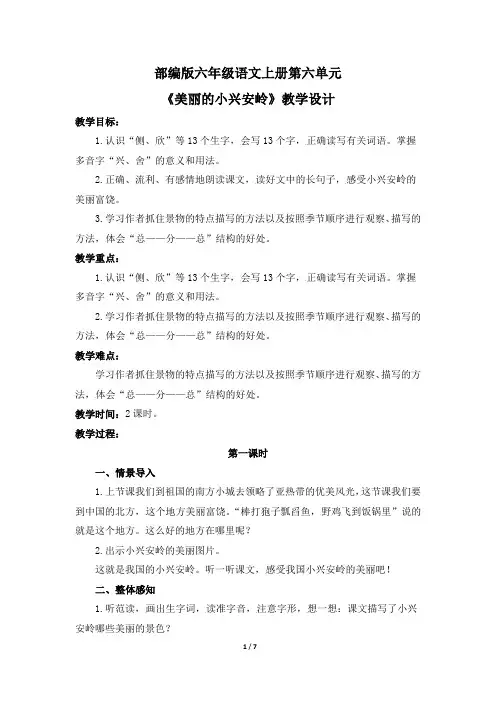 部编版六年级语文上册第六单元
《美丽的小兴安岭》教学设计

教学目标：

1.认识“侧、欣”等13个生字，会写13个字，正确读写有关词语。掌握多音字“兴、舍”的意义和用法。

2.正确、流利、有感情地朗读课文，读好文中的长句子，感受小兴安岭的美丽富饶。

3.学习作者抓住景物的特点描写的方法以及按照季节顺序进行观察、描写的方法，体会“总——分——总”结构的好处。

教学重点：

1.认识“侧、欣”等13个生字，会写13个字，正确读写有关词语。掌握多音字“兴、舍”的意义和用法。

2.学习作者抓住景物的特点描写的方法以及按照季节顺序进行观察、描写的方法，体会“总——分——总”结构的好处。

教学难点：

学习作者抓住景物的特点描写的方法以及按照季节顺序进行观察、描写的方法，体会“总——分——总”结构的好处。

教学时间：2课时。

教学过程：

第一课时

一、情景导入

1.上节课我们到祖国的南方小城去领略了亚热带的优美风光，这节课我们要到中国的北方，这个地方美丽富饶。“棒打狍子瓢舀鱼，野鸡飞到饭锅里”说的就是这个地方。这么好的地方在哪里呢？

2.出示小兴安岭的美丽图片。

这就是我国的小兴安岭。听一听课文，感受我国小兴安岭的美丽吧！

二、整体感知

1.听范读，画出生字词，读准字音，注意字形，想一想：课文描写了小兴安岭哪些美丽的景色？

1 / 7